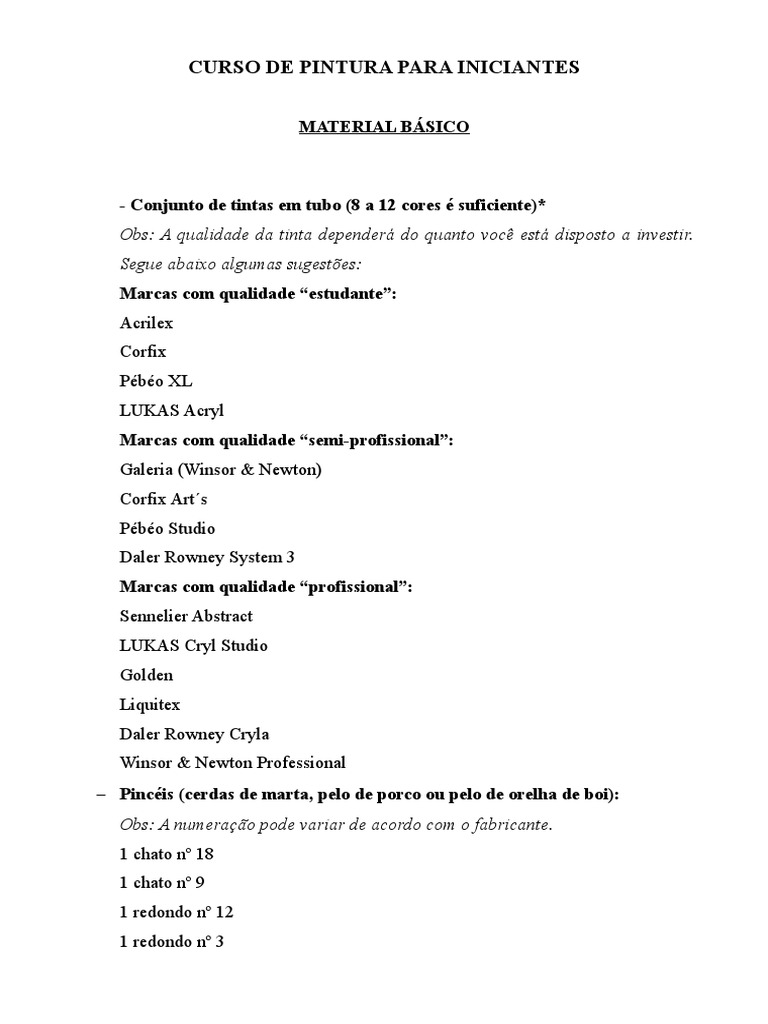 CURSO DE PINTURA PARA INICIANTES

MATERIAL BÁSICO

- Conjunto de tintas em tubo (8 a 12 cores é suficiente)*
Obs: A qualidade da tinta dependerá do quanto você está disposto a investir. Segue abaixo algumas sugestões:

Marcas com qualidade “estudante”:
Acrilex
Corfix
Pébéo XL
LUKAS Acryl

Marcas com qualidade “semi-profissional”:
Galeria (Winsor & Newton)
Corfix Art´s
Pébéo Studio
Daler Rowney System 3

Marcas com qualidade “profissional”:
Sennelier Abstract
LUKAS Cryl Studio
Golden
Liquitex
Daler Rowney Cryla
Winsor & Newton Professional

– Pincéis (cerdas de marta, pelo de porco ou pelo de orelha de boi):
Obs: A numeração pode variar de acordo com o fabricante.
1 chato nº 18
1 chato nº 9
1 redondo nº 12
1 redondo nº 3